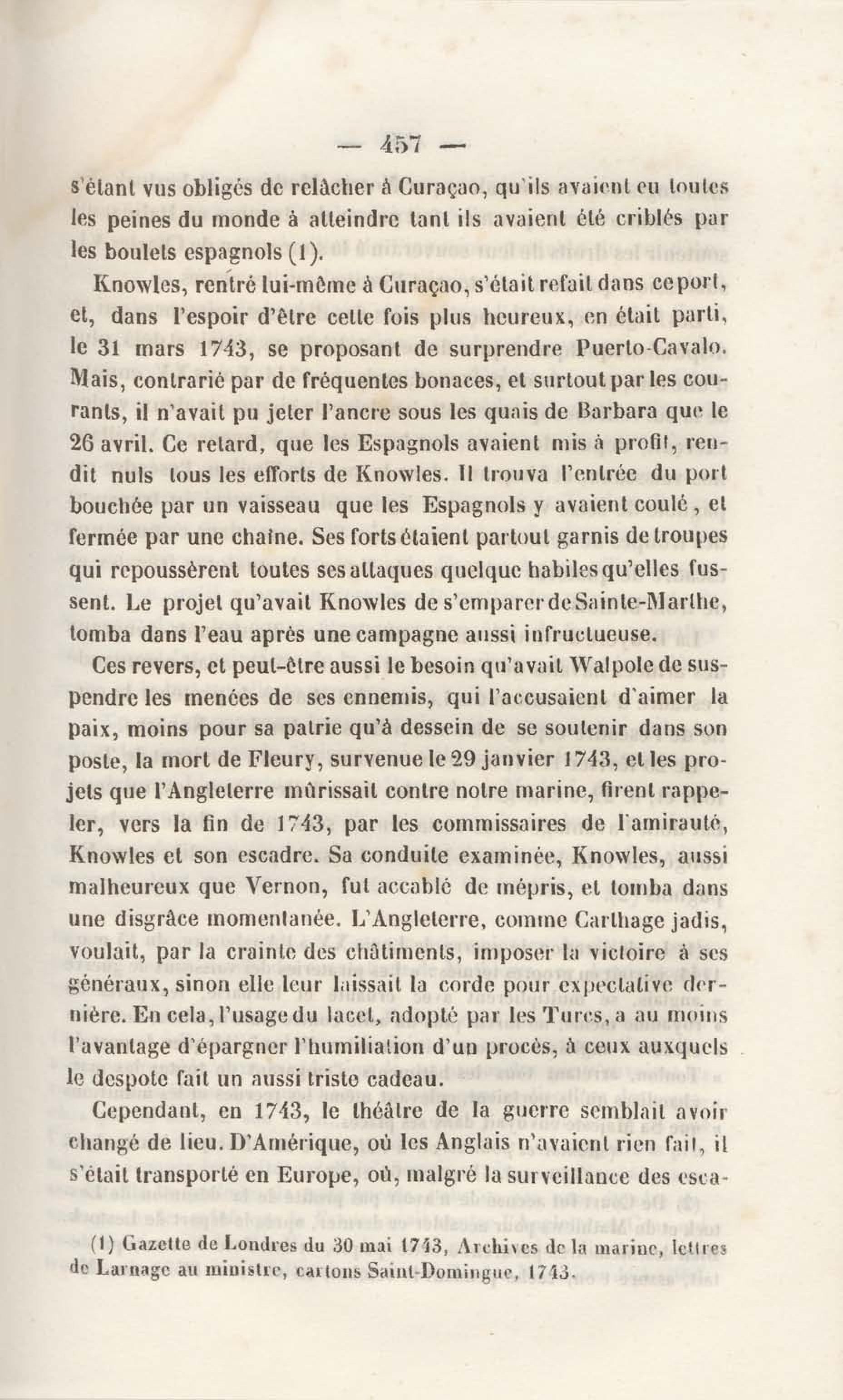 — 457 —

s'étant vus obligés de relâcher à Curaçao, qu'ils avaient eu toutes les peines du monde à atteindre tant ils avaient été criblés par les boulets espagnols (1).

Knowles, rentré lui-même à Curaçao, s'était refait dans ce port, et, dans l'espoir d'être cette fois plus heureux, en était parti, le 31 mars 1743, se proposant de surprendre Puerto-Cavalo. Mais, contrarié par de fréquentes bonaces, et surtout par les courants, il n'avait pu jeter l'ancre sous les quais de Barbara que le 26 avril. Ce retard, que les Espagnols avaient mis à profit, rendit nuls tous les efforts de Knowles. Il trouva l'entrée du port bouchée par un vaisseau que les Espagnols y avaient coulé, et fermée par une chaîne. Ses forts étaient partout garnis de troupes qui repoussèrent toutes ses attaques quelque habiles qu'elles fussent. Le projet qu'avait Knowles de s'emparer de Sainte-Marthe, tomba dans l'eau après une campagne aussi infructueuse.

Ces revers, et peut-être aussi le besoin qu'avait Walpole de suspendre les menées de ses ennemis, qui l'accusaient d'aimer la paix, moins pour sa patrie qu'à dessein de se soutenir dans son poste, la mort de Fleury, survenue le 29 janvier 1743, et les projets que l'Angleterre mûrissait contre notre marine, firent rappeler, vers la fin de 1743, par les commissaires de l'amirauté, Knowles et son escadre. Sa conduite examinée, Knowles, aussi malheureux que Vernon, fut accablé de mépris, et tomba dans une disgrâce momentanée. L'Angleterre, comme Carthage jadis, voulait, par la crainte des châtiments, imposer la victoire à ses généraux, sinon elle leur laissait la corde pour expectative dernière. En cela, l'usage du lacet, adopté par les Turcs, a au moins l'avantage d'épargner l'humiliation d'un procès, à ceux auxquels le despote fait un aussi triste cadeau.

Cependant, en 1743, le théâtre de la guerre semblait avoir changé de lieu. D'Amérique, où les Anglais n'avaient rien fait, il s'était transporté en Europe, où, malgré la surveillance des esca-

(1) Gazette de Londres du 30 mai 1743, Archives de la marine, lettres de Larnage au ministre, cartons Saint-Domingue, 1743.